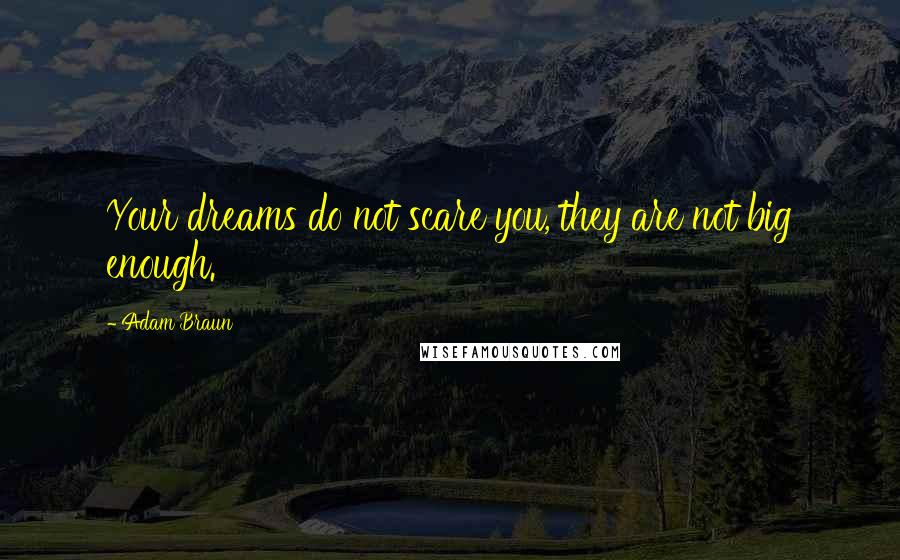 Your dreams do not scare you, they are not big enough.

- Adam Braun

WISEFAMOUSQUOTES.COM